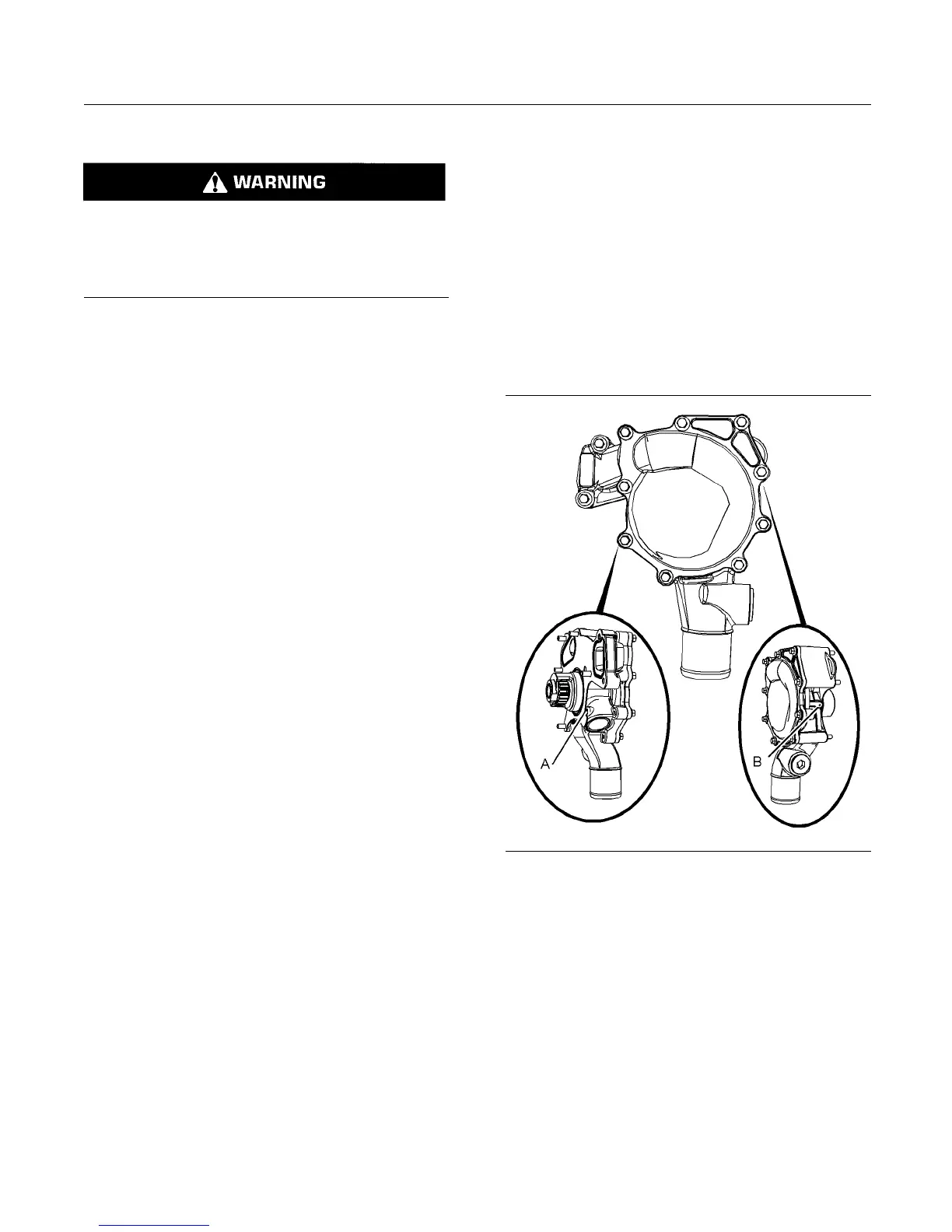 WARNING

A

B